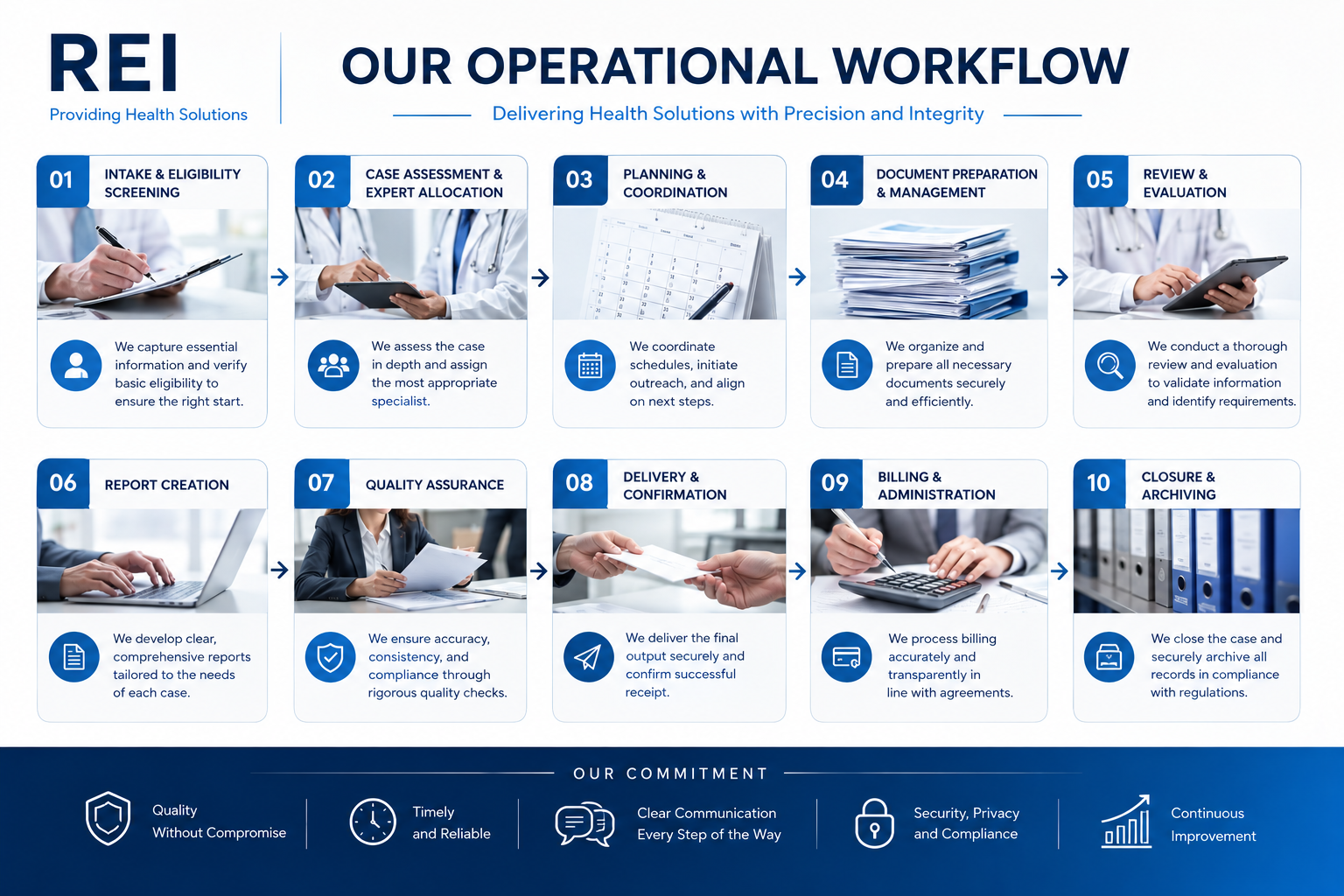 REI
Providing Health Solutions

OUR OPERATIONAL WORKFLOW
Delivering Health Solutions with Precision and Integrity

01 INTAKE & ELIGIBILITY SCREENING
We capture essential information and verify basic eligibility to ensure the right start.

02 CASE ASSESSMENT & EXPERT ALLOCATION
We assess the case in depth and assign the most appropriate specialist.

03 PLANNING & COORDINATION
We coordinate schedules, initiate outreach, and align on next steps.

04 DOCUMENT PREPARATION & MANAGEMENT
We organize and prepare all necessary documents securely and efficiently.

05 REVIEW & EVALUATION
We conduct a thorough review and evaluation to validate information and identify requirements.

06 REPORT CREATION
We develop clear, comprehensive reports tailored to the needs of each case.

07 QUALITY ASSURANCE
We ensure accuracy, consistency, and compliance through rigorous quality checks.

08 DELIVERY & CONFIRMATION
We deliver the final output securely and confirm successful receipt.

09 BILLING & ADMINISTRATION
We process billing accurately and transparently in line with agreements.

10 CLOSURE & ARCHIVING
We close the case and securely archive all records in compliance with regulations.

OUR COMMITMENT
Quality Without Compromise
Timely and Reliable
Clear Communication Every Step of the Way
Security, Privacy and Compliance
Continuous Improvement